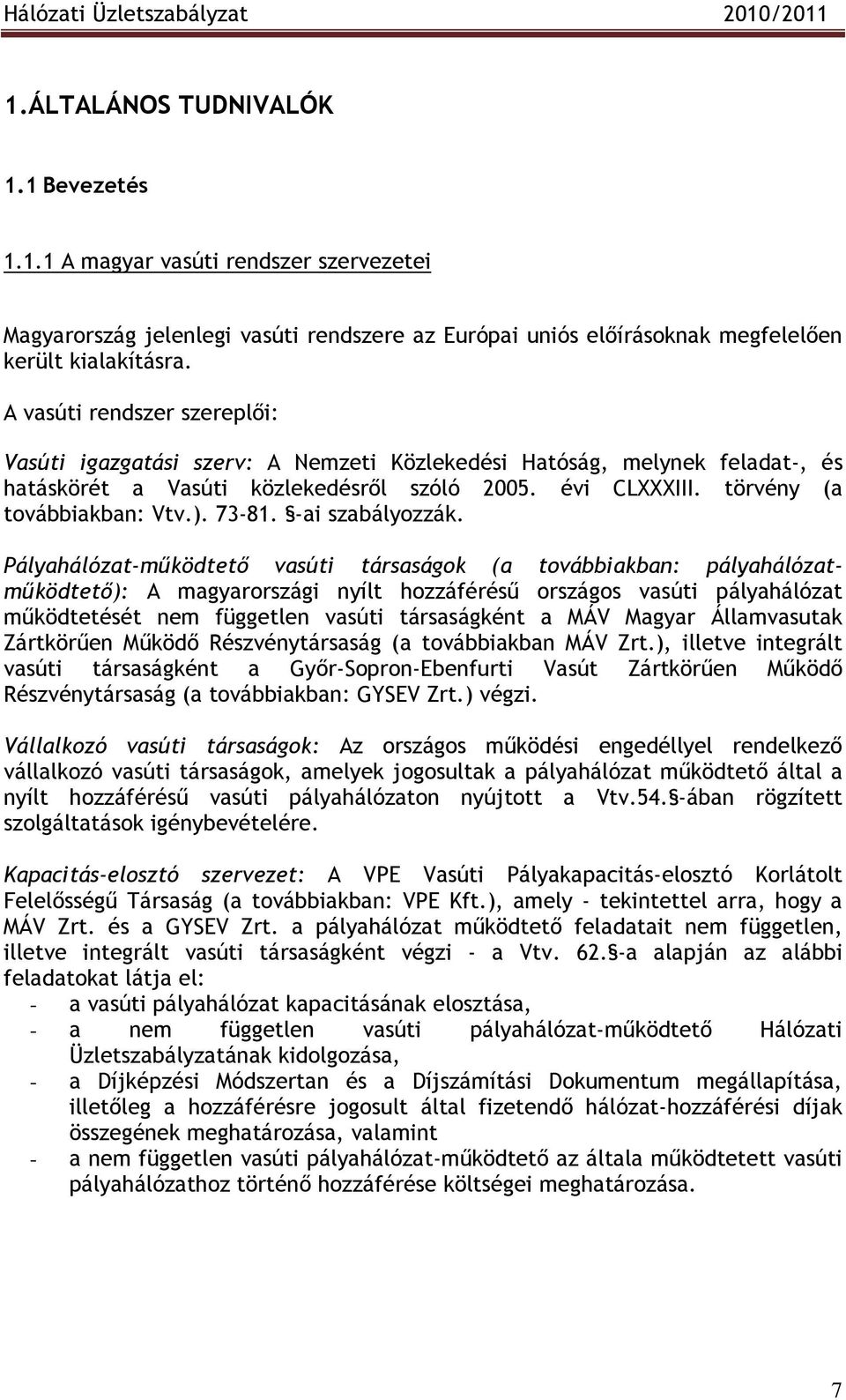 Hálózati Üzletszabályzat 2010/2011

1.ÁLTALÁNOS TUDNIVALÓK

1.1 Bevezetés

1.1.1 A magyar vasúti rendszer szervezetei

Magyarország jelenlegi vasúti rendszere az Európai uniós előírásoknak megfelelően került kialakításra.

A vasúti rendszer szereplői:

Vasúti igazgatási szerv: A Nemzeti Közlekedési Hatóság, melynek feladat-, és hatáskörét a Vasúti közlekedésről szóló 2005. évi CLXXXIII. törvény (a továbbiakban: Vtv.). 73-81. §-ai szabályozzák.

Pályahálózat-működtető vasúti társaságok (a továbbiakban: pályahálózat-működtető): A magyarországi nyílt hozzáférésű országos vasúti pályahálózat működtetését nem független vasúti társaságként a MÁV Magyar Államvasutak Zártkörűen Működő Részvénytársaság (a továbbiakban MÁV Zrt.), illetve integrált vasúti társaságként a Győr-Sopron-Ebenfurti Vasút Zártkörűen Működő Részvénytársaság (a továbbiakban: GYSEV Zrt.) végzi.

Vállalkozó vasúti társaságok: Az országos működési engedéllyel rendelkező vállalkozó vasúti társaságok, amelyek jogosultak a pályahálózat működtető által a nyílt hozzáférésű vasúti pályahálózaton nyújtott a Vtv.54.§-ában rögzített szolgáltatások igénybevételére.

Kapacitás-elosztó szervezet: A VPE Vasúti Pályakapacitás-elosztó Korlátolt Felelősségű Társaság (a továbbiakban: VPE Kft.), amely - tekintettel arra, hogy a MÁV Zrt. és a GYSEV Zrt. a pályahálózat működtető feladatait nem független, illetve integrált vasúti társaságként végzi - a Vtv. 62.§-a alapján az alábbi feladatokat látja el:
- a vasúti pályahálózat kapacitásának elosztása,
- a nem független vasúti pályahálózat-működtető Hálózati Üzletszabályzatának kidolgozása,
- a Díjképzési Módszertan és a Díjszámítási Dokumentum megállapítása, illetőleg a hozzáférésre jogosult által fizetendő hálózat-hozzáférési díjak összegének meghatározása, valamint
- a nem független vasúti pályahálózat-működtető az általa működtetett vasúti pályahálózathoz történő hozzáférése költségei meghatározása.

7